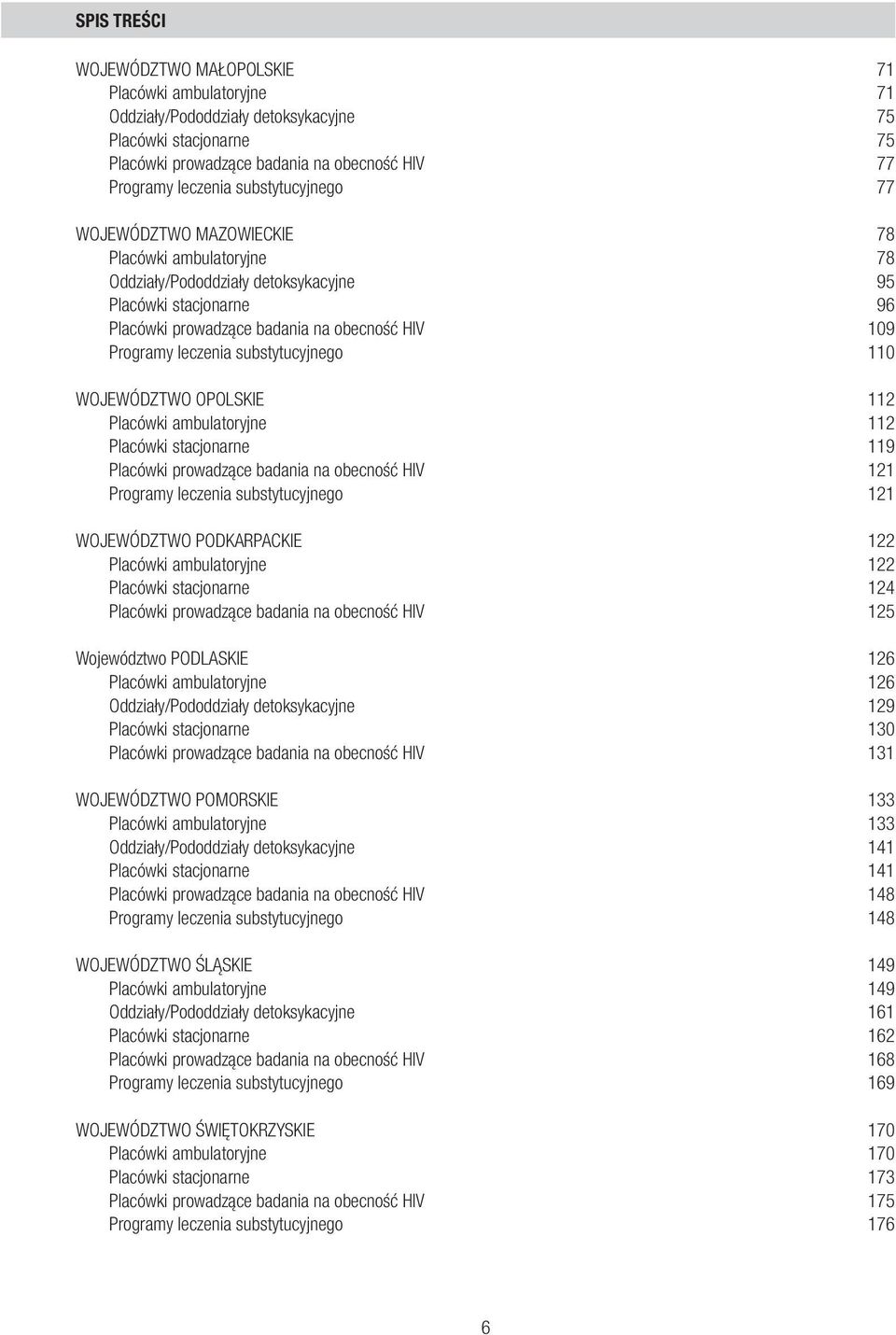 SPIS TREŚCI

WOJEWÓDZTWO MAŁOPOLSKIE 71
Placówki ambulatoryjne 71
Oddziały/Pododdziały detoksykacyjne 75
Placówki stacjonarne 75
Placówki prowadzące badania na obecność HIV 77
Programy leczenia substytucyjnego 77

WOJEWÓDZTWO MAZOWIECKIE 78
Placówki ambulatoryjne 78
Oddziały/Pododdziały detoksykacyjne 95
Placówki stacjonarne 96
Placówki prowadzące badania na obecność HIV 109
Programy leczenia substytucyjnego 110

WOJEWÓDZTWO OPOLSKIE 112
Placówki ambulatoryjne 112
Placówki stacjonarne 119
Placówki prowadzące badania na obecność HIV 121
Programy leczenia substytucyjnego 121

WOJEWÓDZTWO PODKARPACKIE 122
Placówki ambulatoryjne 122
Placówki stacjonarne 124
Placówki prowadzące badania na obecność HIV 125

Województwo PODLASKIE 126
Placówki ambulatoryjne 126
Oddziały/Pododdziały detoksykacyjne 129
Placówki stacjonarne 130
Placówki prowadzące badania na obecność HIV 131

WOJEWÓDZTWO POMORSKIE 133
Placówki ambulatoryjne 133
Oddziały/Pododdziały detoksykacyjne 141
Placówki stacjonarne 141
Placówki prowadzące badania na obecność HIV 148
Programy leczenia substytucyjnego 148

WOJEWÓDZTWO ŚLĄSKIE 149
Placówki ambulatoryjne 149
Oddziały/Pododdziały detoksykacyjne 161
Placówki stacjonarne 162
Placówki prowadzące badania na obecność HIV 168
Programy leczenia substytucyjnego 169

WOJEWÓDZTWO ŚWIĘTOKRZYSKIE 170
Placówki ambulatoryjne 170
Placówki stacjonarne 173
Placówki prowadzące badania na obecność HIV 175
Programy leczenia substytucyjnego 176

6